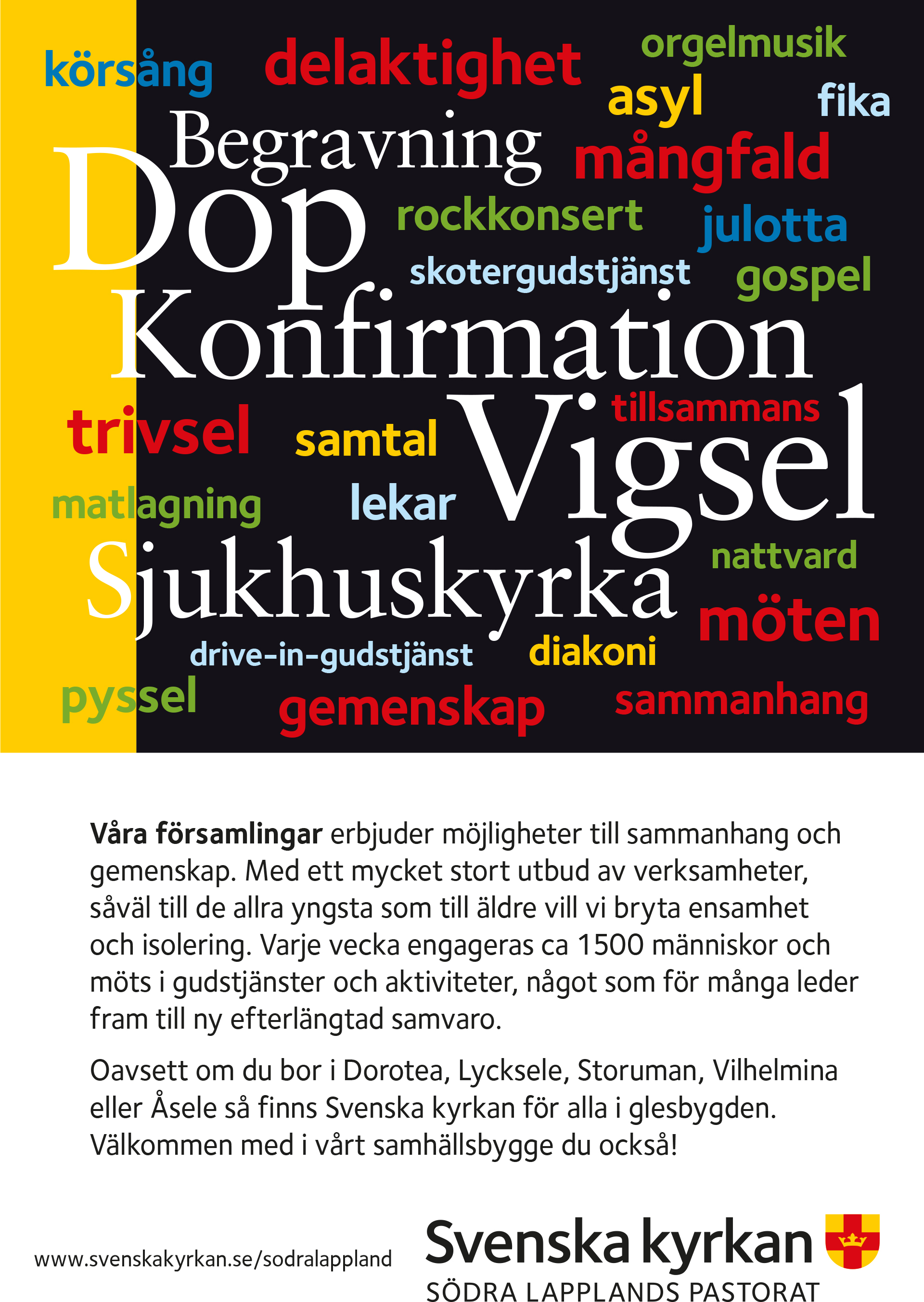 körsång delaktighet orgelmusik asyl fika

Begravning mångfald

Dop rockkonsert julotta

skotergudstjänst gospel

Konfirmation

trivsel samtal Vigsel tillsammans

matlagning lekar

Sjukhuskyrka nattvard möten

drive-in-gudstjänst diakoni

pyssel gemenskap sammanhang

**Våra församlingar** erbjuder möjligheter till sammanhang och gemenskap. Med ett mycket stort utbud av verksamheter, såväl till de allra yngsta som till äldre vill vi bryta ensamhet och isolering. Varje vecka engageras ca 1500 människor och möts i gudstjänster och aktiviteter, något som för många leder fram till ny efterlängtad samvaro.

Oavsett om du bor i Dorotea, Lycksele, Storuman, Vilhelmina eller Åsele så finns Svenska kyrkan för alla i glesbygden. Välkommen med i vårt samhällsbygge du också!

www.svenskakyrkan.se/sodralappland

Svenska kyrkan
SÖDRA LAPPLANDS PASTORAT